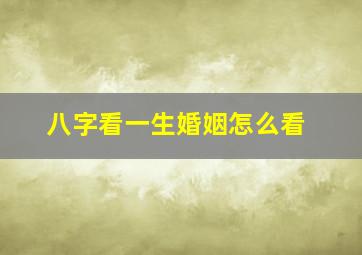 八字看一生婚姻怎么看